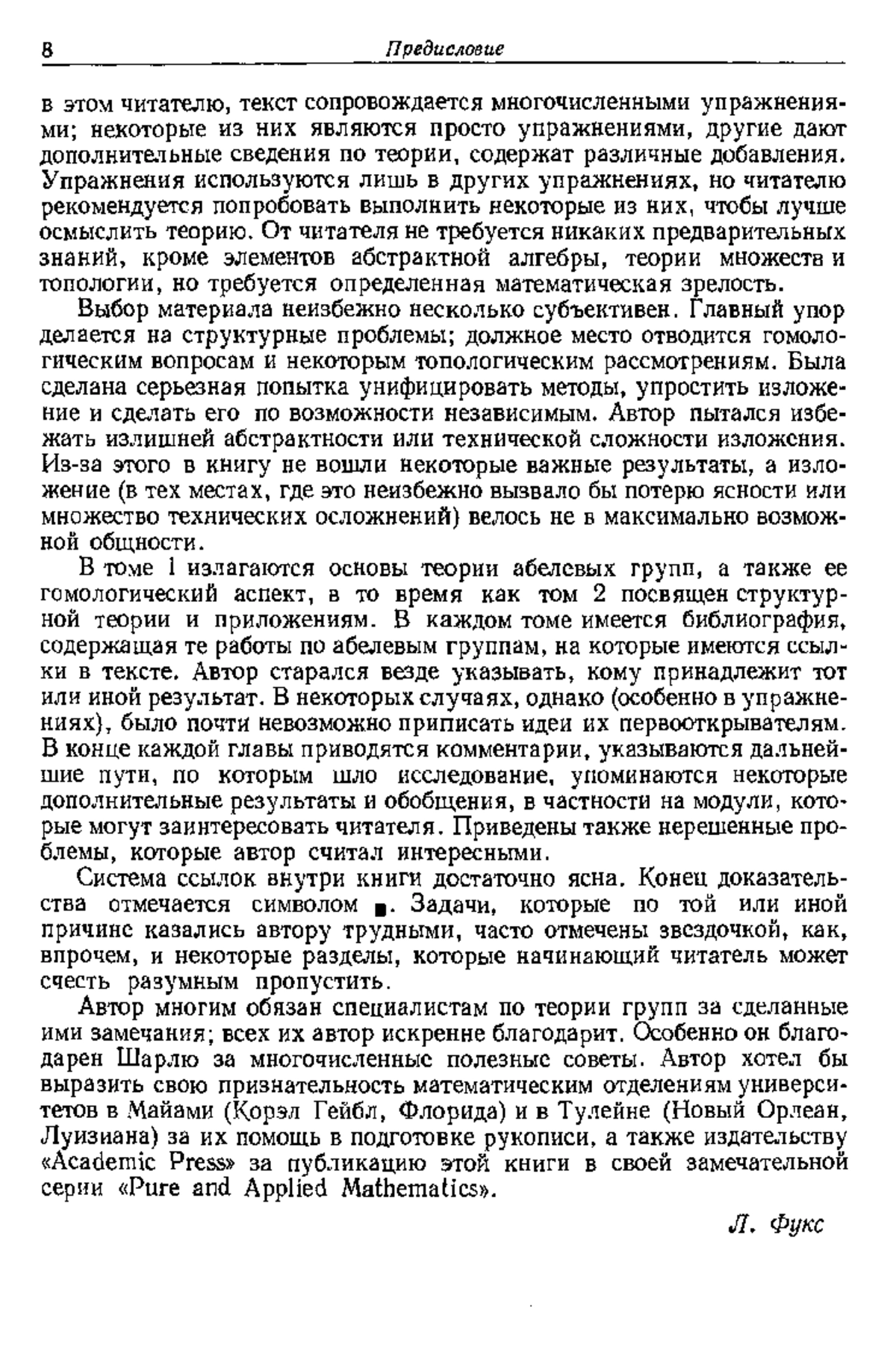 8 Предисловие

в этом читателю, текст сопровождается многочисленными упражнениями; некоторые из них являются просто упражнениями, другие дают дополнительные сведения по теории, содержат различные добавления. Упражнения используются лишь в других упражнениях, но читателю рекомендуется попробовать выполнить некоторые из них, чтобы лучше осмыслить теорию. От читателя не требуется никаких предварительных знаний, кроме элементов абстрактной алгебры, теории множеств и топологии, но требуется определенная математическая зрелость.

Выбор материала неизбежно несколько субъективен. Главный упор делается на структурные проблемы; должное место отводится гомологическим вопросам и некоторым топологическим рассмотрениям. Была сделана серьезная попытка унифицировать методы, упростить изложение и сделать его по возможности независимым. Автор пытался избежать излишней абстрактности или технической сложности изложения. Из-за этого в книгу не вошли некоторые важные результаты, а изложение (в тех местах, где это неизбежно вызвало бы потерю ясности или множество технических осложнений) велось не в максимально возможной общности.

В томе 1 излагаются основы теории абелевых групп, а также ее гомологический аспект, в то время как том 2 посвящен структурной теории и приложениям. В каждом томе имеется библиография, содержащая те работы по абелевым группам, на которые имеются ссылки в тексте. Автор старался везде указывать, кому принадлежит тот или иной результат. В некоторых случаях, однако (особенно в упражнениях), было почти невозможно приписать идеи их первооткрывателям. В конце каждой главы приводятся комментарии, указываются дальнейшие пути, по которым шло исследование, упоминаются некоторые дополнительные результаты и обобщения, в частности на модули, которые могут заинтересовать читателя. Приведены также нерешенные проблемы, которые автор считал интересными.

Система ссылок внутри книги достаточно ясна. Конец доказательства отмечается символом ■. Задачи, которые по той или иной причине казались автору трудными, часто отмечены звездочкой, как, впрочем, и некоторые разделы, которые начинающий читатель может счесть разумным пропустить.

Автор многим обязан специалистам по теории групп за сделанные ими замечания; всех их автор искренне благодарит. Особенно он благодарен Шарлю за многочисленные полезные советы. Автор хотел бы выразить свою признательность математическим отделениям университетов в Майами (Корэл Гейбл, Флорида) и в Тулейне (Новый Орлеан, Луизиана) за их помощь в подготовке рукописи, а также издательству «Academic Press» за публикацию этой книги в своей замечательной серии «Pure and Applied Mathematics».

Л. Фукс